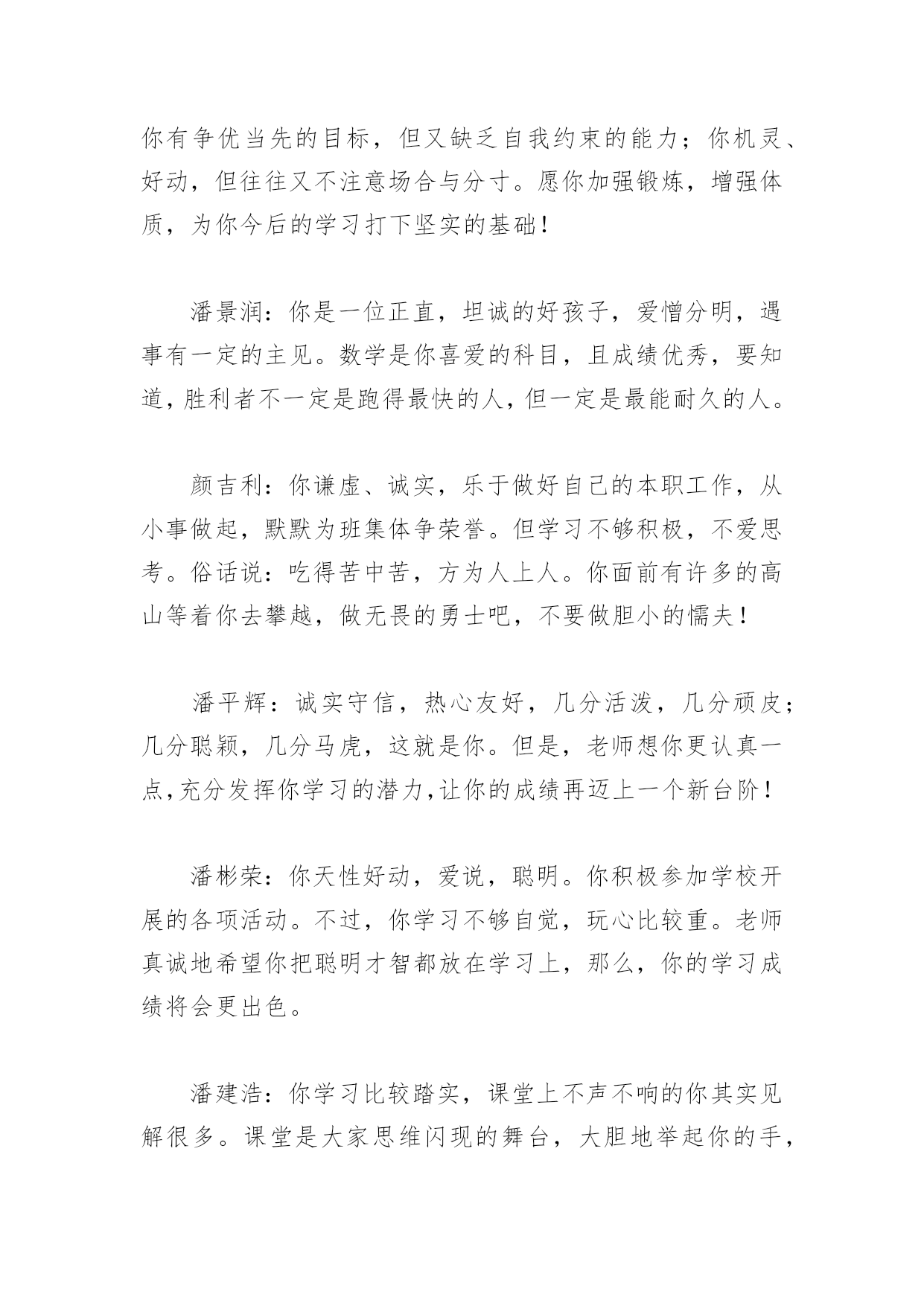 你有争优当先的目标，但又缺乏自我约束的能力；你机灵、好动，但往往又不注意场合与分寸。愿你加强锻炼，增强体质，为你今后的学习打下坚实的基础！

潘景润：你是一位正直，坦诚的好孩子，爱憎分明，遇事有一定的主见。数学是你喜爱的科目，且成绩优秀，要知道，胜利者不一定是跑得最快的人，但一定是最能耐久的人。

颜吉利：你谦虚、诚实，乐于做好自己的本职工作，从小事做起，默默为班集体争荣誉。但学习不够积极，不爱思考。俗话说：吃得苦中苦，方为人上人。你面前有许多的高山等着你去攀越，做无畏的勇士吧，不要做胆小的懦夫！

潘平辉：诚实守信，热心友好，几分活泼，几分顽皮；几分聪颖，几分马虎，这就是你。但是，老师想你更认真一点，充分发挥你学习的潜力，让你的成绩再迈上一个新台阶！

潘彬荣：你天性好动，爱说，聪明。你积极参加学校开展的各项活动。不过，你学习不够自觉，玩心比较重。老师真诚地希望你把聪明才智都放在学习上，那么，你的学习成绩将会更出色。

潘建浩：你学习比较踏实，课堂上不声不响的你其实见解很多。课堂是大家思维闪现的舞台，大胆地举起你的手，